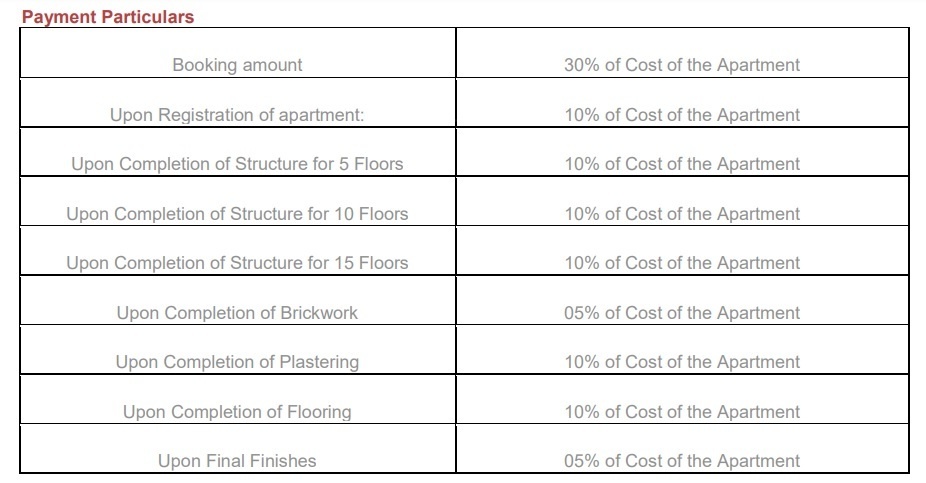 Payment Particulars

| | |
|---|---|
| Booking amount | 30% of Cost of the Apartment |
| Upon Registration of apartment: | 10% of Cost of the Apartment |
| Upon Completion of Structure for 5 Floors | 10% of Cost of the Apartment |
| Upon Completion of Structure for 10 Floors | 10% of Cost of the Apartment |
| Upon Completion of Structure for 15 Floors | 10% of Cost of the Apartment |
| Upon Completion of Brickwork | 05% of Cost of the Apartment |
| Upon Completion of Plastering | 10% of Cost of the Apartment |
| Upon Completion of Flooring | 10% of Cost of the Apartment |
| Upon Final Finishes | 05% of Cost of the Apartment |